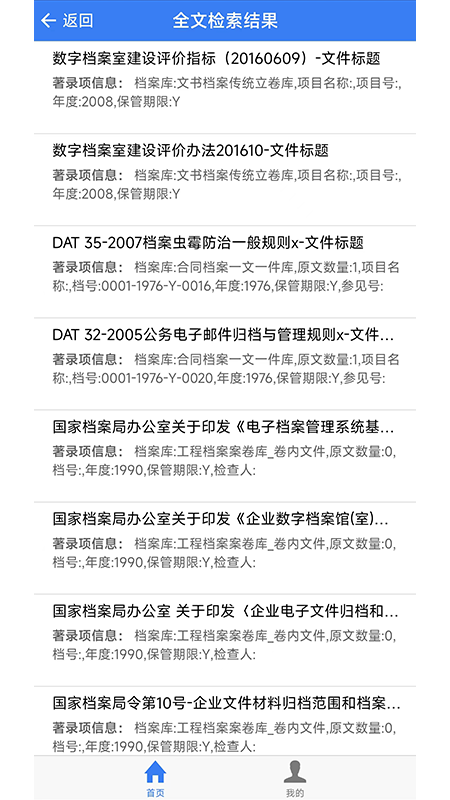 ← 返回 全文检索结果

数字档案室建设评价指标（20160609）-文件标题

著录项信息： 档案库:文书档案传统立卷库,项目名称:,项目号:,年度:2008,保管期限:Y

数字档案室建设评价办法201610-文件标题

著录项信息： 档案库:文书档案传统立卷库,项目名称:,项目号:,年度:2008,保管期限:Y

DAT 35-2007档案虫霉防治一般规则x-文件标题

著录项信息： 档案库:合同档案一文一件库,原文数量:1,项目名称:,档号:0001-1976-Y-0016,年度:1976,保管期限:Y,参见号:

DAT 32-2005公务电子邮件归档与管理规则x-文件...

著录项信息： 档案库:合同档案一文一件库,原文数量:1,项目名称:,档号:0001-1976-Y-0020,年度:1976,保管期限:Y,参见号:

国家档案局办公室关于印发《电子档案管理系统基...

著录项信息： 档案库:工程档案案卷库_卷内文件,原文数量:0,档号:,年度:1990,保管期限:Y,检查人:

国家档案局办公室关于印发《企业数字档案馆(室)...

著录项信息： 档案库:工程档案案卷库_卷内文件,原文数量:0,档号:,年度:1990,保管期限:Y,检查人:

国家档案局办公室 关于印发〈企业电子文件归档和...

著录项信息： 档案库:工程档案案卷库_卷内文件,原文数量:0,档号:,年度:1990,保管期限:Y,检查人:

国家档案局令第10号-企业文件材料归档范围和档案...

著录项信息： 档案库:工程档案案卷库_卷内文件,原文数量:0,档号:,年度:1990,保管期限:Y,检查人:

首页 我的